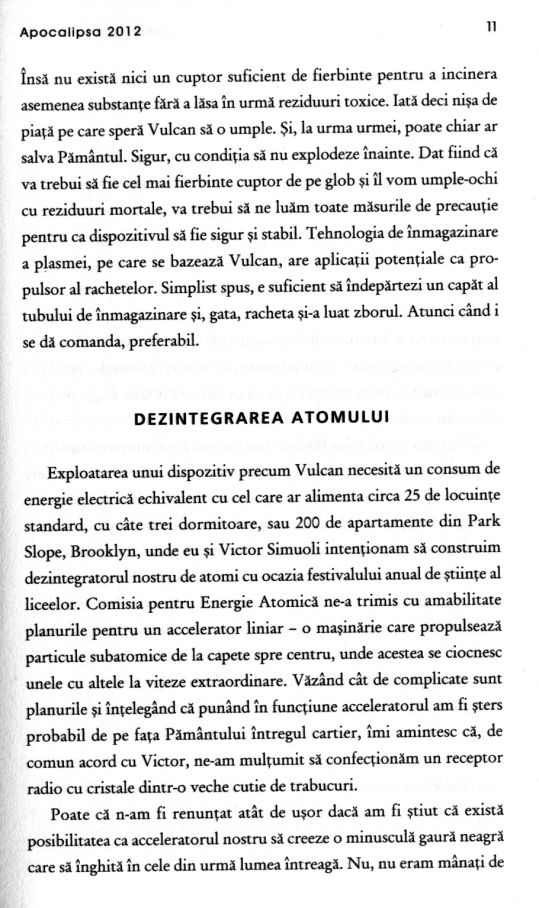 Apocalipsa 2012

11

Însă nu există nici un cuptor suficient de fierbinte pentru a incinera asemenea substanțe fără a lăsa în urmă reziduuri toxice. Iată deci nișa de piață pe care speră Vulcan să o umple. Și, la urma urmei, poate chiar ar salva Pământul. Sigur, cu condiția să nu explodeze înainte. Dat fiind că va trebui să fie cel mai fierbinte cuptor de pe glob și îl vom umple-ochi cu reziduuri mortale, va trebui să ne luăm toate măsurile de precauție pentru ca dispozitivul să fie sigur și stabil. Tehnologia de înmagazinare a plasmei, pe care se bazează Vulcan, are aplicații potențiale ca propulsor al rachetelor. Simplist spus, e suficient să îndepărtezi un capăt al tubului de înmagazinare și, gata, racheta și-a luat zborul. Atunci când i se dă comanda, preferabil.

DEZINTEGRAREA ATOMULUI

Exploatarea unui dispozitiv precum Vulcan necesită un consum de energie electrică echivalent cu cel care ar alimenta circa 25 de locuințe standard, cu câte trei dormitoare, sau 200 de apartamente din Park Slope, Brooklyn, unde eu și Victor Simuoli intenționam să construim dezintegratorul nostru de atomi cu ocazia festivalului anual de științe al liceelor. Comisia pentru Energie Atomică ne-a trimis cu amabilitate planurile pentru un accelerator liniar – o mașinărie care propulsează particule subatomice de la capete spre centru, unde acestea se ciocnesc unele cu altele la viteze extraordinare. Văzând cât de complicate sunt planurile și înțelegând că punând în funcțiune acceleratorul am fi șters probabil de pe fața Pământului întregul cartier, îmi amintesc că, de comun acord cu Victor, ne-am mulțumit să confecționăm un receptor radio cu cristale dintr-o veche cutie de trabucuri.

Poate că n-am fi renunțat atât de ușor dacă am fi știut că există posibilitatea ca acceleratorul nostru să creeze o minusculă gaură neagră care să înghită în cele din urmă lumea întreagă. Nu, nu eram mânați de